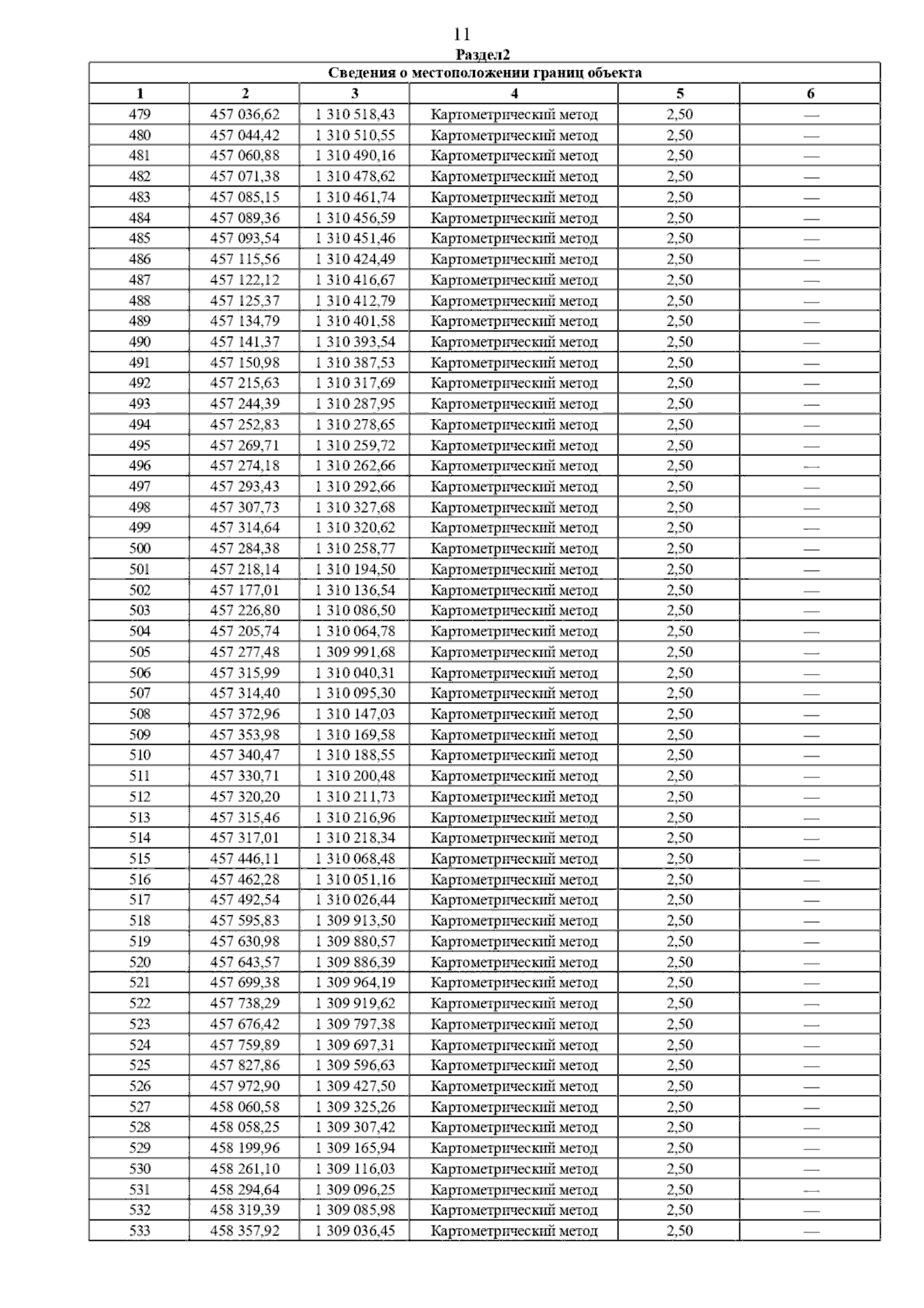 11

Раздел2

| Сведения о местоположении границ объекта | | | | | |
|---|---|---|---|---|---|
| 1 | 2 | 3 | 4 | 5 | 6 |
| 479 | 457 036,62 | 1 310 518,43 | Картометрический метод | 2,50 | — |
| 480 | 457 044,42 | 1 310 510,55 | Картометрический метод | 2,50 | — |
| 481 | 457 060,88 | 1 310 490,16 | Картометрический метод | 2,50 | — |
| 482 | 457 071,38 | 1 310 478,62 | Картометрический метод | 2,50 | — |
| 483 | 457 085,15 | 1 310 461,74 | Картометрический метод | 2,50 | — |
| 484 | 457 089,36 | 1 310 456,59 | Картометрический метод | 2,50 | — |
| 485 | 457 093,54 | 1 310 451,46 | Картометрический метод | 2,50 | — |
| 486 | 457 115,56 | 1 310 424,49 | Картометрический метод | 2,50 | — |
| 487 | 457 122,12 | 1 310 416,67 | Картометрический метод | 2,50 | — |
| 488 | 457 125,37 | 1 310 412,79 | Картометрический метод | 2,50 | — |
| 489 | 457 134,79 | 1 310 401,58 | Картометрический метод | 2,50 | — |
| 490 | 457 141,37 | 1 310 393,54 | Картометрический метод | 2,50 | — |
| 491 | 457 150,98 | 1 310 387,53 | Картометрический метод | 2,50 | — |
| 492 | 457 215,63 | 1 310 317,69 | Картометрический метод | 2,50 | — |
| 493 | 457 244,39 | 1 310 287,95 | Картометрический метод | 2,50 | — |
| 494 | 457 252,83 | 1 310 278,65 | Картометрический метод | 2,50 | — |
| 495 | 457 269,71 | 1 310 259,72 | Картометрический метод | 2,50 | — |
| 496 | 457 274,18 | 1 310 262,66 | Картометрический метод | 2,50 | — |
| 497 | 457 293,43 | 1 310 292,66 | Картометрический метод | 2,50 | — |
| 498 | 457 307,73 | 1 310 327,68 | Картометрический метод | 2,50 | — |
| 499 | 457 314,64 | 1 310 320,62 | Картометрический метод | 2,50 | — |
| 500 | 457 284,38 | 1 310 258,77 | Картометрический метод | 2,50 | — |
| 501 | 457 218,14 | 1 310 194,50 | Картометрический метод | 2,50 | — |
| 502 | 457 177,01 | 1 310 136,54 | Картометрический метод | 2,50 | — |
| 503 | 457 226,80 | 1 310 086,50 | Картометрический метод | 2,50 | — |
| 504 | 457 205,74 | 1 310 064,78 | Картометрический метод | 2,50 | — |
| 505 | 457 277,48 | 1 309 991,68 | Картометрический метод | 2,50 | — |
| 506 | 457 315,99 | 1 310 040,31 | Картометрический метод | 2,50 | — |
| 507 | 457 314,40 | 1 310 095,30 | Картометрический метод | 2,50 | — |
| 508 | 457 372,96 | 1 310 147,03 | Картометрический метод | 2,50 | — |
| 509 | 457 353,98 | 1 310 169,58 | Картометрический метод | 2,50 | — |
| 510 | 457 340,47 | 1 310 188,55 | Картометрический метод | 2,50 | — |
| 511 | 457 330,71 | 1 310 200,48 | Картометрический метод | 2,50 | — |
| 512 | 457 320,20 | 1 310 211,73 | Картометрический метод | 2,50 | — |
| 513 | 457 315,46 | 1 310 216,96 | Картометрический метод | 2,50 | — |
| 514 | 457 317,01 | 1 310 218,34 | Картометрический метод | 2,50 | — |
| 515 | 457 446,11 | 1 310 068,48 | Картометрический метод | 2,50 | — |
| 516 | 457 462,28 | 1 310 051,16 | Картометрический метод | 2,50 | — |
| 517 | 457 492,54 | 1 310 026,44 | Картометрический метод | 2,50 | — |
| 518 | 457 595,83 | 1 309 913,50 | Картометрический метод | 2,50 | — |
| 519 | 457 630,98 | 1 309 880,57 | Картометрический метод | 2,50 | — |
| 520 | 457 643,57 | 1 309 886,39 | Картометрический метод | 2,50 | — |
| 521 | 457 699,38 | 1 309 964,19 | Картометрический метод | 2,50 | — |
| 522 | 457 738,29 | 1 309 919,62 | Картометрический метод | 2,50 | — |
| 523 | 457 676,42 | 1 309 797,38 | Картометрический метод | 2,50 | — |
| 524 | 457 759,89 | 1 309 697,31 | Картометрический метод | 2,50 | — |
| 525 | 457 827,86 | 1 309 596,63 | Картометрический метод | 2,50 | — |
| 526 | 457 972,90 | 1 309 427,50 | Картометрический метод | 2,50 | — |
| 527 | 458 060,58 | 1 309 325,26 | Картометрический метод | 2,50 | — |
| 528 | 458 058,25 | 1 309 307,42 | Картометрический метод | 2,50 | — |
| 529 | 458 199,96 | 1 309 165,94 | Картометрический метод | 2,50 | — |
| 530 | 458 261,10 | 1 309 116,03 | Картометрический метод | 2,50 | — |
| 531 | 458 294,64 | 1 309 096,25 | Картометрический метод | 2,50 | — |
| 532 | 458 319,39 | 1 309 085,98 | Картометрический метод | 2,50 | — |
| 533 | 458 357,92 | 1 309 036,45 | Картометрический метод | 2,50 | — |